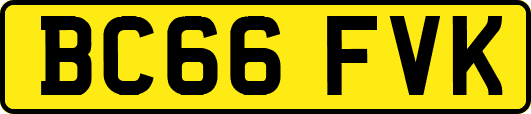 BC66 FVK